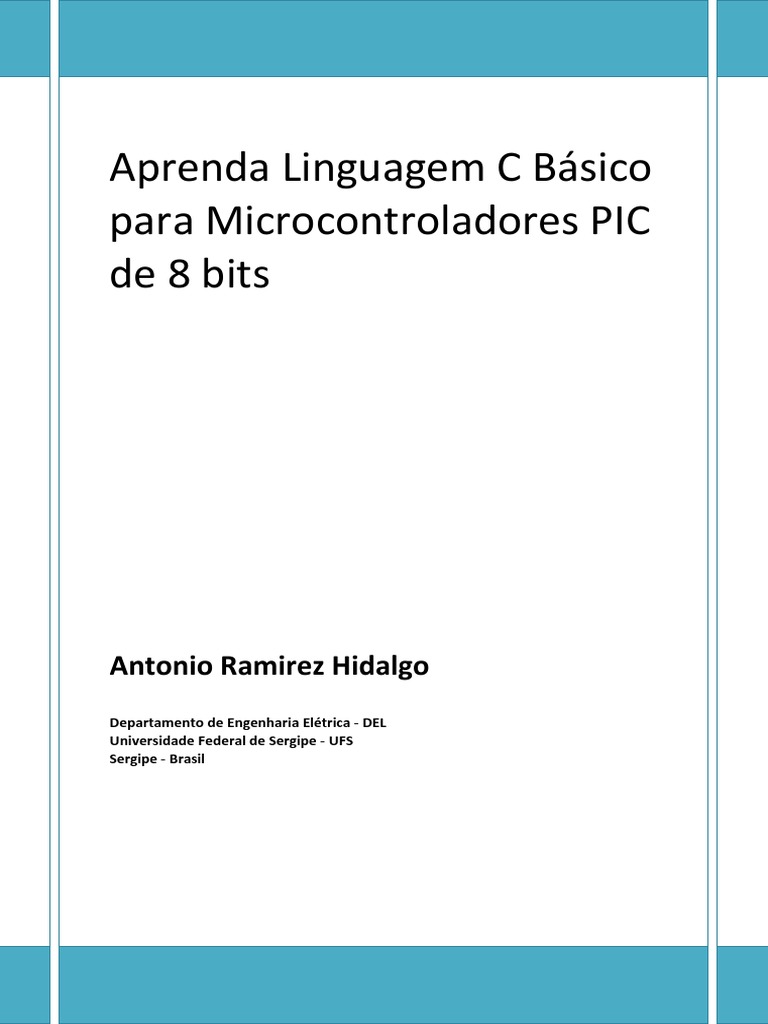 Aprenda Linguagem C Básico para Microcontroladores PIC de 8 bits

Antonio Ramirez Hidalgo

Departamento de Engenharia Elétrica - DEL
Universidade Federal de Sergipe - UFS
Sergipe - Brasil